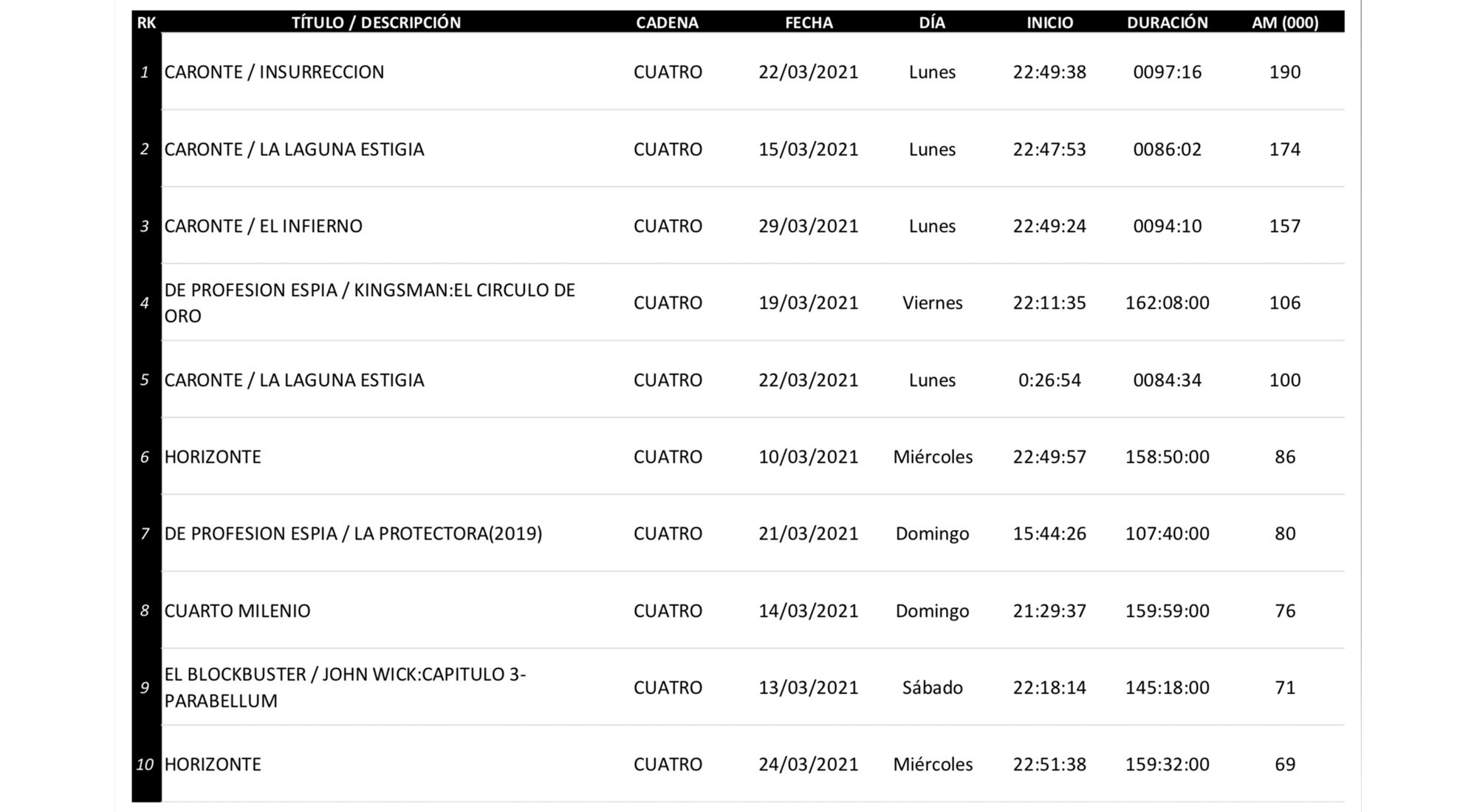 | RK | TÍTULO / DESCRIPCIÓN | CADENA | FECHA | DÍA | INICIO | DURACIÓN | AM (000) |
|---|---|---|---|---|---|---|---|
| 1 | CARONTE / INSURRECCION | CUATRO | 22/03/2021 | Lunes | 22:49:38 | 0097:16 | 190 |
| 2 | CARONTE / LA LAGUNA ESTIGIA | CUATRO | 15/03/2021 | Lunes | 22:47:53 | 0086:02 | 174 |
| 3 | CARONTE / EL INFIERNO | CUATRO | 29/03/2021 | Lunes | 22:49:24 | 0094:10 | 157 |
| 4 | DE PROFESION ESPIA / KINGSMAN:EL CIRCULO DE ORO | CUATRO | 19/03/2021 | Viernes | 22:11:35 | 162:08:00 | 106 |
| 5 | CARONTE / LA LAGUNA ESTIGIA | CUATRO | 22/03/2021 | Lunes | 0:26:54 | 0084:34 | 100 |
| 6 | HORIZONTE | CUATRO | 10/03/2021 | Miércoles | 22:49:57 | 158:50:00 | 86 |
| 7 | DE PROFESION ESPIA / LA PROTECTORA(2019) | CUATRO | 21/03/2021 | Domingo | 15:44:26 | 107:40:00 | 80 |
| 8 | CUARTO MILENIO | CUATRO | 14/03/2021 | Domingo | 21:29:37 | 159:59:00 | 76 |
| 9 | EL BLOCKBUSTER / JOHN WICK:CAPITULO 3-PARABELLUM | CUATRO | 13/03/2021 | Sábado | 22:18:14 | 145:18:00 | 71 |
| 10 | HORIZONTE | CUATRO | 24/03/2021 | Miércoles | 22:51:38 | 159:32:00 | 69 |